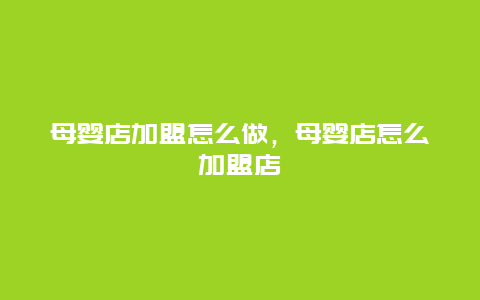 母婴店加盟怎么做，母婴店怎么加盟店